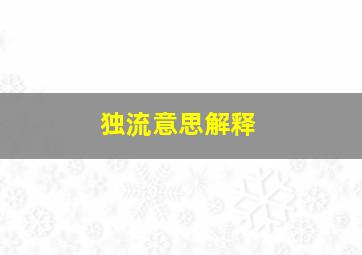 独流意思解释